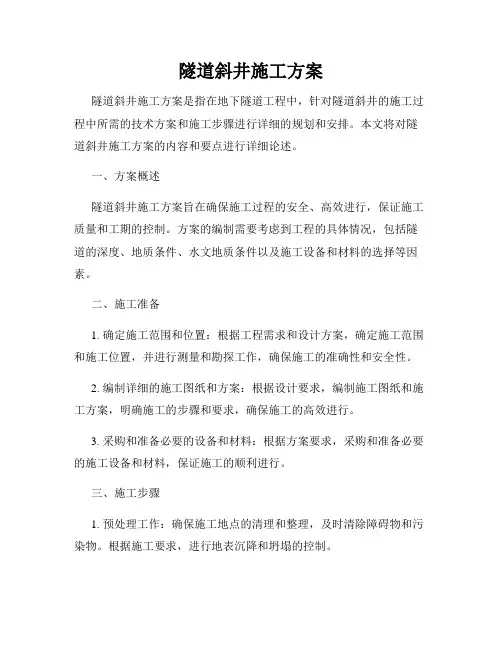 隧道斜井施工方案

隧道斜井施工方案是指在地下隧道工程中，针对隧道斜井的施工过程中所需的技术方案和施工步骤进行详细的规划和安排。本文将对隧道斜井施工方案的内容和要点进行详细论述。

一、方案概述

隧道斜井施工方案旨在确保施工过程的安全、高效进行，保证施工质量和工期的控制。方案的编制需要考虑到工程的具体情况，包括隧道的深度、地质条件、水文地质条件以及施工设备和材料的选择等因素。

二、施工准备

1. 确定施工范围和位置：根据工程需求和设计方案，确定施工范围和施工位置，并进行测量和勘探工作，确保施工的准确性和安全性。

2. 编制详细的施工图纸和方案：根据设计要求，编制施工图纸和施工方案，明确施工的步骤和要求，确保施工的高效进行。

3. 采购和准备必要的设备和材料：根据方案要求，采购和准备必要的施工设备和材料，保证施工的顺利进行。

三、施工步骤

1. 预处理工作：确保施工地点的清理和整理，及时清除障碍物和污染物。根据施工要求，进行地表沉降和坍塌的控制。